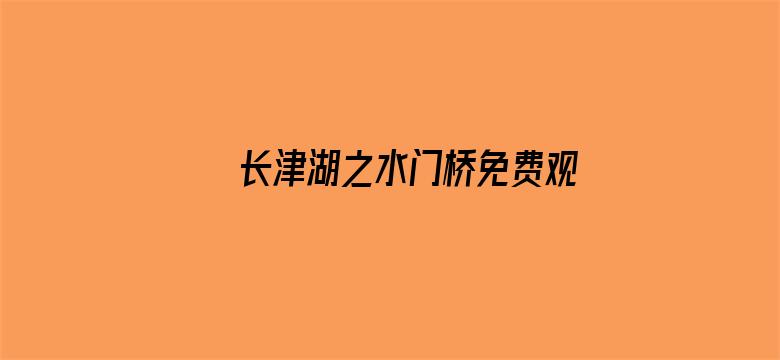 长津湖之水门桥免费观